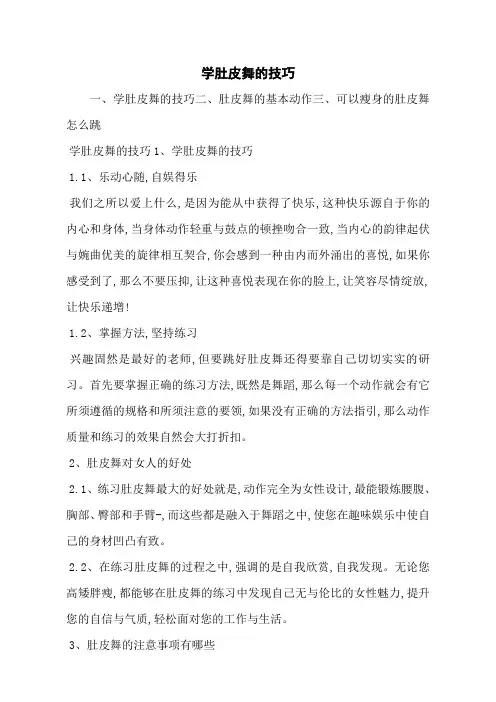 学肚皮舞的技巧

一、学肚皮舞的技巧二、肚皮舞的基本动作三、可以瘦身的肚皮舞怎么跳

学肚皮舞的技巧 1、学肚皮舞的技巧

1.1、乐动心随,自娱得乐

我们之所以爱上什么,是因为能从中获得了快乐,这种快乐源自于你的内心和身体,当身体动作轻重与鼓点的顿挫吻合一致,当内心的韵律起伏与婉曲优美的旋律相互契合,你会感到一种由内而外涌出的喜悦,如果你感受到了,那么不要压抑,让这种喜悦表现在你的脸上,让笑容尽情绽放,让快乐递增!

1.2、掌握方法,坚持练习

兴趣固然是最好的老师,但要跳好肚皮舞还得要靠自己切切实实的研习。首先要掌握正确的练习方法,既然是舞蹈,那么每一个动作就会有它所须遵循的规格和所须注意的要领,如果没有正确的方法指引,那么动作质量和练习的效果自然会大打折扣。

2、肚皮舞对女人的好处

2.1、练习肚皮舞最大的好处就是,动作完全为女性设计,最能锻炼腰腹、胸部、臀部和手臂-,而这些都是融入于舞蹈之中,使您在趣味娱乐中使自己的身材凹凸有致。

2.2、在练习肚皮舞的过程之中,强调的是自我欣赏,自我发现。无论您高矮胖瘦,都能够在肚皮舞的练习中发现自己无与伦比的女性魅力,提升您的自信与气质,轻松面对您的工作与生活。

3、肚皮舞的注意事项有哪些